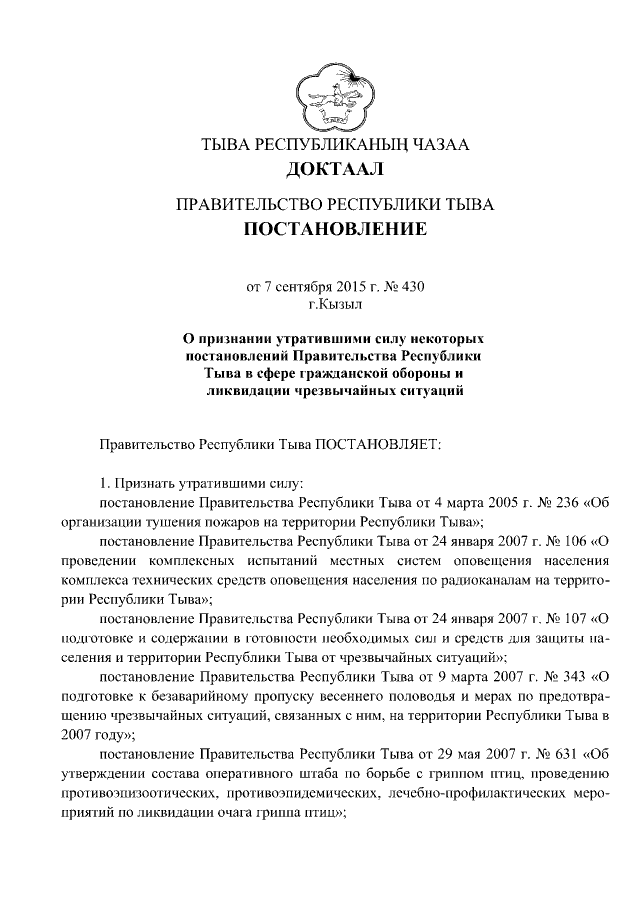 ТЫВА РЕСПУБЛИКАНЫҢ ЧАЗАА
ДОКТААЛ

ПРАВИТЕЛЬСТВО РЕСПУБЛИКИ ТЫВА
ПОСТАНОВЛЕНИЕ

от 7 сентября 2015 г. № 430
г.Кызыл

О признании утратившими силу некоторых постановлений Правительства Республики Тыва в сфере гражданской обороны и ликвидации чрезвычайных ситуаций

Правительство Республики Тыва ПОСТАНОВЛЯЕТ:

1. Признать утратившими силу:
постановление Правительства Республики Тыва от 4 марта 2005 г. № 236 «Об организации тушения пожаров на территории Республики Тыва»;
постановление Правительства Республики Тыва от 24 января 2007 г. № 106 «О проведении комплексных испытаний местных систем оповещения населения комплекса технических средств оповещения населения по радиоканалам на территории Республики Тыва»;
постановление Правительства Республики Тыва от 24 января 2007 г. № 107 «О подготовке и содержании в готовности необходимых сил и средств для защиты населения и территории Республики Тыва от чрезвычайных ситуаций»;
постановление Правительства Республики Тыва от 9 марта 2007 г. № 343 «О подготовке к безаварийному пропуску весеннего половодья и мерах по предотвращению чрезвычайных ситуаций, связанных с ним, на территории Республики Тыва в 2007 году»;
постановление Правительства Республики Тыва от 29 мая 2007 г. № 631 «Об утверждении состава оперативного штаба по борьбе с гриппом птиц, проведению противоэпизоотических, противоэпидемических, лечебно-профилактических мероприятий по ликвидации очага гриппа птиц»;